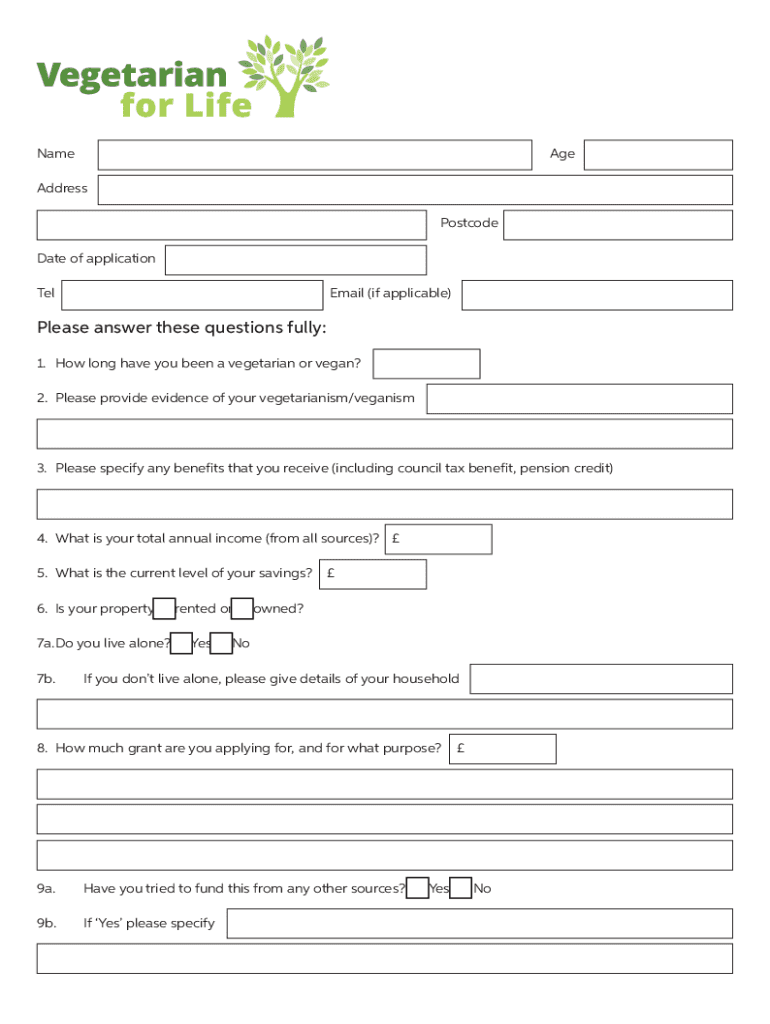 Vegetarian for Life

Name

Age

Address

Postcode

Date of application

Tel

Email (if applicable)

Please answer these questions fully:

1. How long have you been a vegetarian or vegan?

2. Please provide evidence of your vegetarianism/veganism

3. Please specify any benefits that you receive (including council tax benefit, pension credit)

4. What is your total annual income (from all sources)? £

5. What is the current level of your savings? £

6. Is your property rented or owned?

7a. Do you live alone? Yes No

7b. If you don't live alone, please give details of your household

8. How much grant are you applying for, and for what purpose? £

9a. Have you tried to fund this from any other sources? Yes No

9b. If 'Yes' please specify